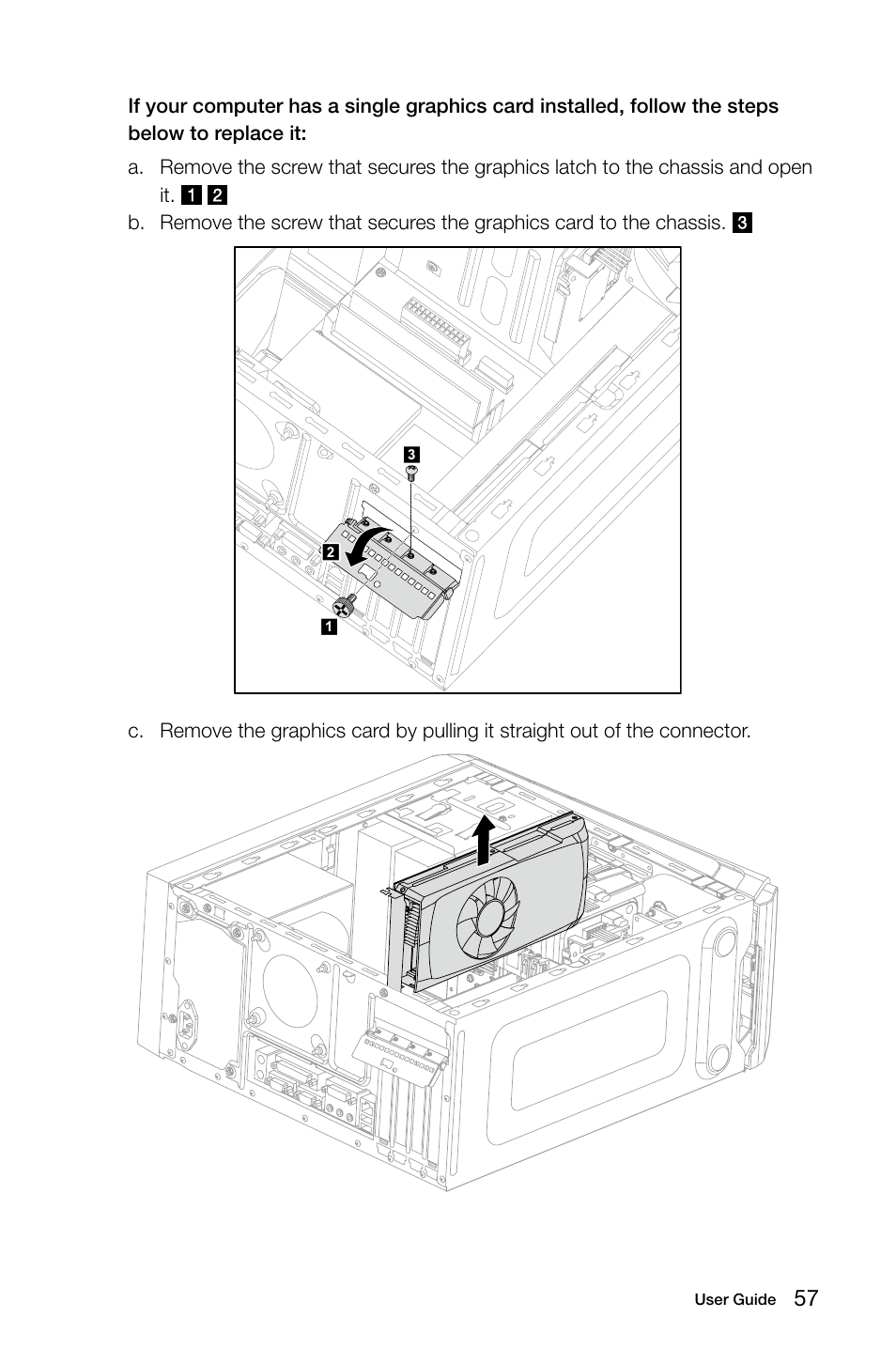 If your computer has a single graphics card installed, follow the steps below to replace it:

a. Remove the screw that secures the graphics latch to the chassis and open it. 1 2

b. Remove the screw that secures the graphics card to the chassis. 3

3

2

1

c. Remove the graphics card by pulling it straight out of the connector.

User Guide 57